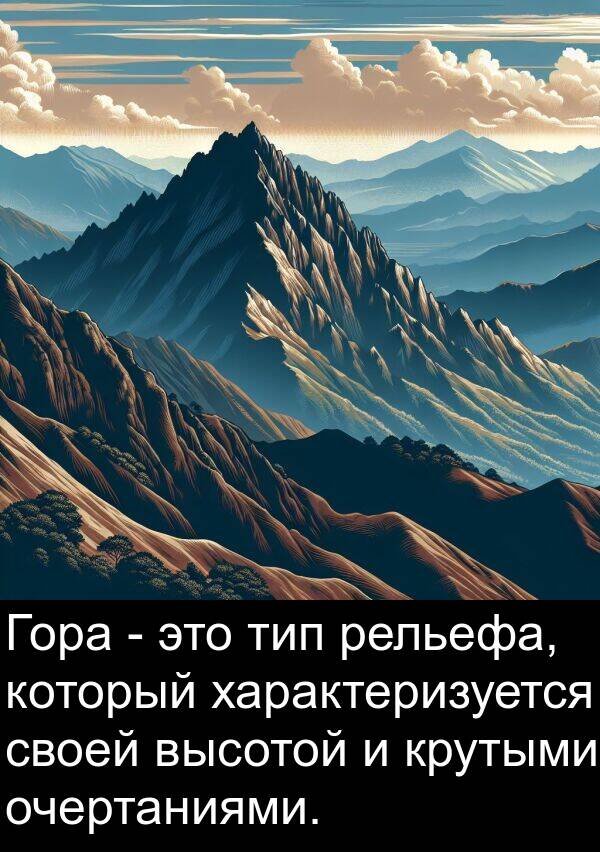 Гора - это тип рельефа, который характеризуется своей высотой и крутыми очертаниями.